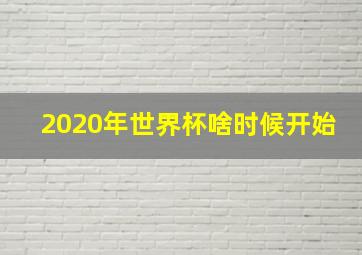 2020年世界杯啥时候开始